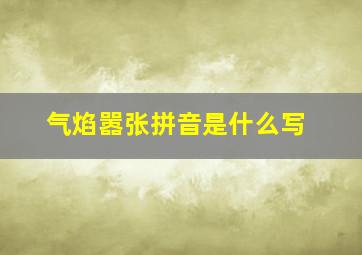 气焰嚣张拼音是什么写